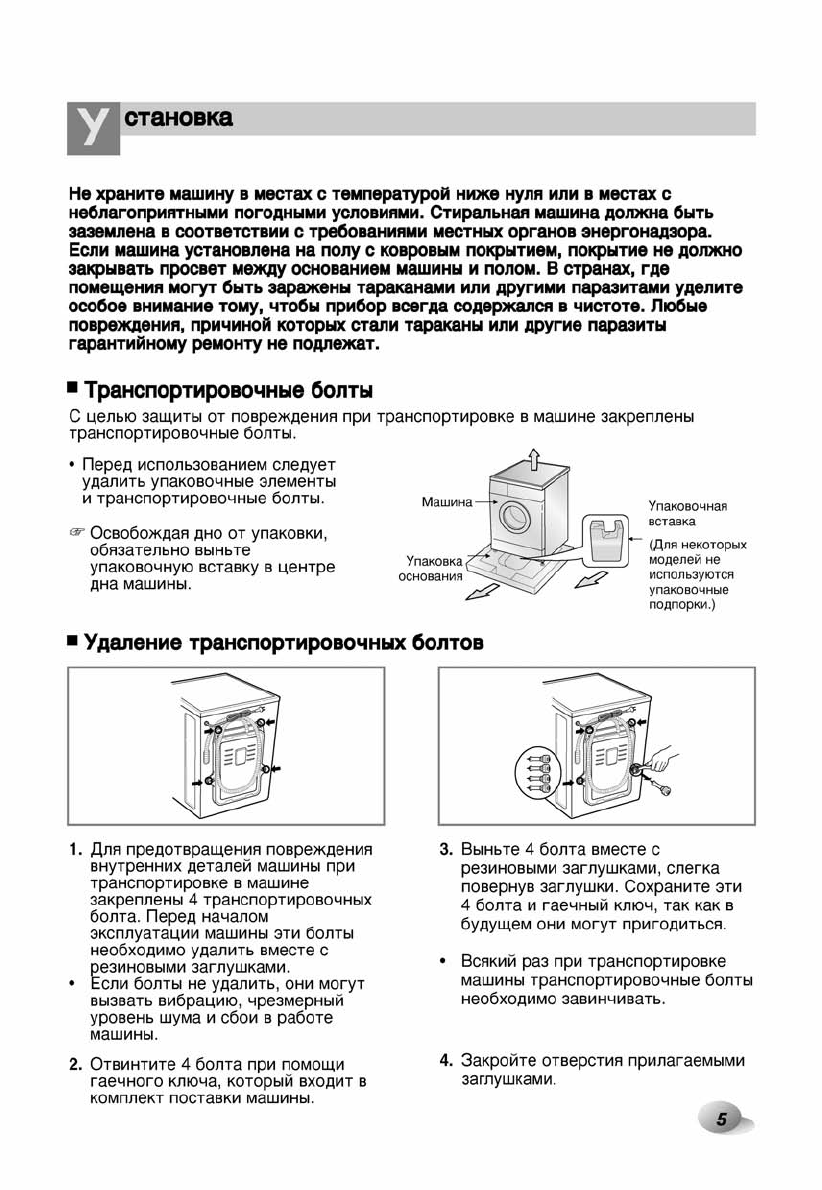 Установка

Не храните машину в местах с температурой ниже нуля или в местах с неблагоприятными погодными условиями. Стиральная машина должна быть заземлена в соответствии с требованиями местных органов энергонадзора. Если машина установлена на полу с ковровым покрытием, покрытие не должно закрывать просвет между основанием машины и полом. В странах, где помещения могут быть заражены тараканами или другими паразитами уделите особое внимание тому, чтобы прибор всегда содержался в чистоте. Любые повреждения, причиной которых стали тараканы или другие паразиты гарантийному ремонту не подлежат.

■ Транспортировочные болты

С целью защиты от повреждения при транспортировке в машине закреплены транспортировочные болты.

• Перед использованием следует удалить упаковочные элементы и транспортировочные болты.

☞ Освобождая дно от упаковки, обязательно выньте упаковочную вставку в центре дна машины.

Машина

Упаковка основания

Упаковочная вставка

(Для некоторых моделей не используются упаковочные подпорки.)

■ Удаление транспортировочных болтов

1. Для предотвращения повреждения внутренних деталей машины при транспортировке в машине закреплены 4 транспортировочных болта. Перед началом эксплуатации машины эти болты необходимо удалить вместе с резиновыми заглушками.
• Если болты не удалить, они могут вызвать вибрацию, чрезмерный уровень шума и сбои в работе машины.

2. Отвинтите 4 болта при помощи гаечного ключа, который входит в комплект поставки машины.

3. Выньте 4 болта вместе с резиновыми заглушками, слегка повернув заглушки. Сохраните эти 4 болта и гаечный ключ, так как в будущем они могут пригодиться.

• Всякий раз при транспортировке машины транспортировочные болты необходимо завинчивать.

4. Закройте отверстия прилагаемыми заглушками.

5